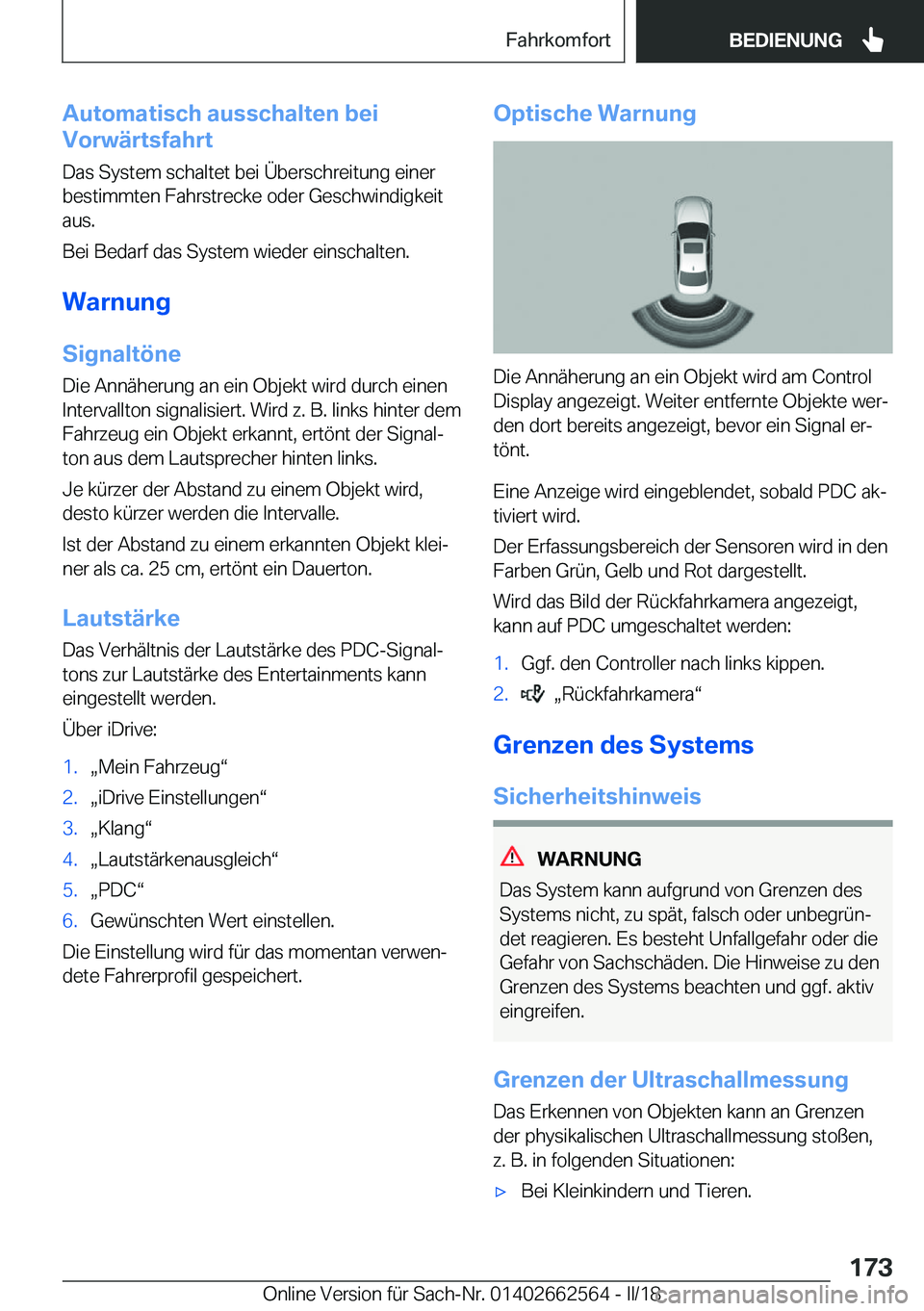 Fahrkomfort BEDIENUNG

Automatisch ausschalten bei Vorwärtsfahrt

Das System schaltet bei Überschreitung einer bestimmten Fahrstrecke oder Geschwindigkeit aus.

Bei Bedarf das System wieder einschalten.

Warnung

Signaltöne

Die Annäherung an ein Objekt wird durch einen Intervallton signalisiert. Wird z. B. links hinter dem Fahrzeug ein Objekt erkannt, ertönt der Signalton aus dem Lautsprecher hinten links.

Je kürzer der Abstand zu einem Objekt wird, desto kürzer werden die Intervalle.

Ist der Abstand zu einem erkannten Objekt kleiner als ca. 25 cm, ertönt ein Dauerton.

Lautstärke

Das Verhältnis der Lautstärke des PDC-Signaltons zur Lautstärke des Entertainments kann eingestellt werden.

Über iDrive:

1. „Mein Fahrzeug“
2. „iDrive Einstellungen“
3. „Klang“
4. „Lautstärkenausgleich“
5. „PDC“
6. Gewünschten Wert einstellen.

Die Einstellung wird für das momentan verwendete Fahrerprofil gespeichert.

Optische Warnung

Die Annäherung an ein Objekt wird am Control Display angezeigt. Weiter entfernte Objekte werden dort bereits angezeigt, bevor ein Signal ertönt.

Eine Anzeige wird eingeblendet, sobald PDC aktiviert wird.

Der Erfassungsbereich der Sensoren wird in den Farben Grün, Gelb und Rot dargestellt.

Wird das Bild der Rückfahrkamera angezeigt, kann auf PDC umgeschaltet werden:

1. Ggf. den Controller nach links kippen.
2. „Rückfahrkamera“

Grenzen des Systems

Sicherheitshinweis

WARNUNG

Das System kann aufgrund von Grenzen des Systems nicht, zu spät, falsch oder unbegründet reagieren. Es besteht Unfallgefahr oder die Gefahr von Sachschäden. Die Hinweise zu den Grenzen des Systems beachten und ggf. aktiv eingreifen.

Grenzen der Ultraschallmessung

Das Erkennen von Objekten kann an Grenzen der physikalischen Ultraschallmessung stoßen, z. B. in folgenden Situationen:

▷ Bei Kleinkindern und Tieren.

173

Online Version für Sach-Nr. 01402662564 - II/18 carmanualsonline.info